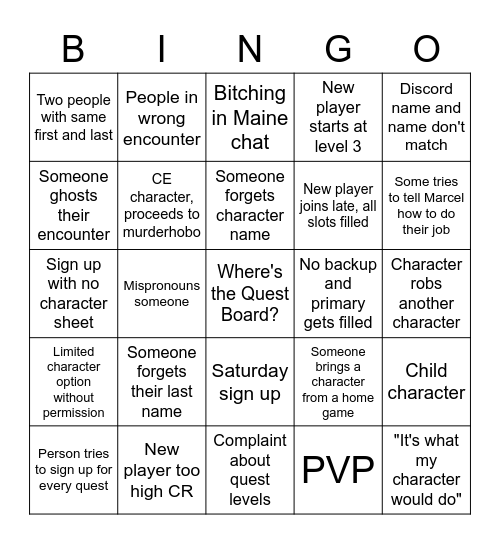 | B | I | N | G | O |
|---|---|---|---|---|
| Two people with same first and last | People in wrong encounter | Bitching in Maine chat | New player starts at level 3 | Discord name and name don't match |
| Someone ghosts their encounter | CE character, proceeds to murderhobo | Someone forgets character name | New player joins late, all slots filled | Some tries to tell Marcel how to do their job |
| Sign up with no character sheet | Mispronouns someone | Where's the Quest Board? | No backup and primary gets filled | Character robs another character |
| Limited character option without permission | Someone forgets their last name | Saturday sign up | Someone brings a character from a home game | Child character |
| Person tries to sign up for every quest | New player too high CR | Complaint about quest levels | PVP | "It's what my character would do" |